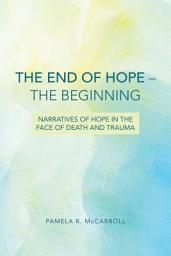 THE END OF HOPE – THE BEGINNING

NARRATIVES OF HOPE IN THE FACE OF DEATH AND TRAUMA

PAMELA R. McCARROLL